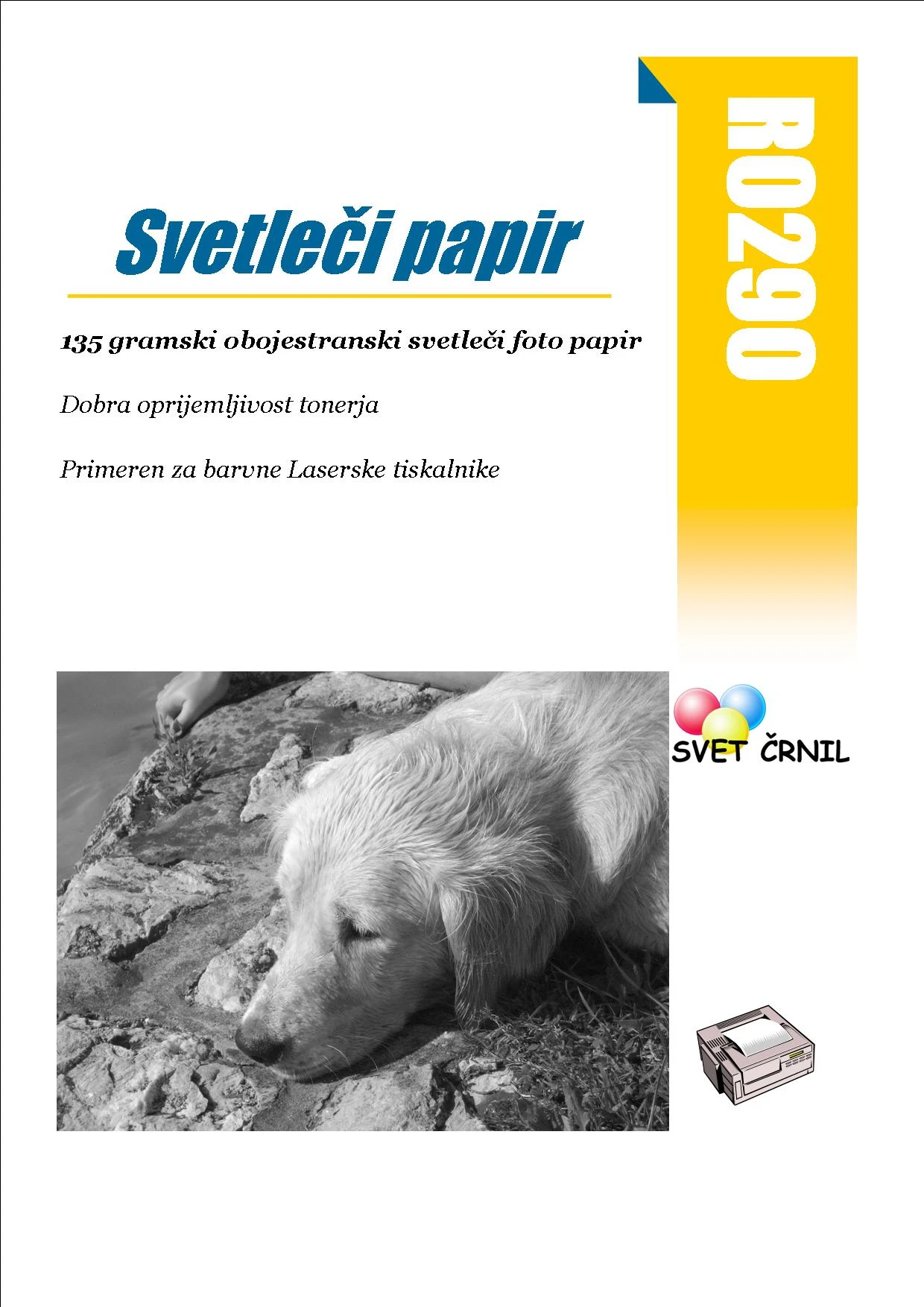 R0290

Svetleči papir

135 gramski obojestranski svetleči foto papir

Dobra oprijemljivost tonerja

Primeren za barvne Laserske tiskalnike

SVET ČRNIL